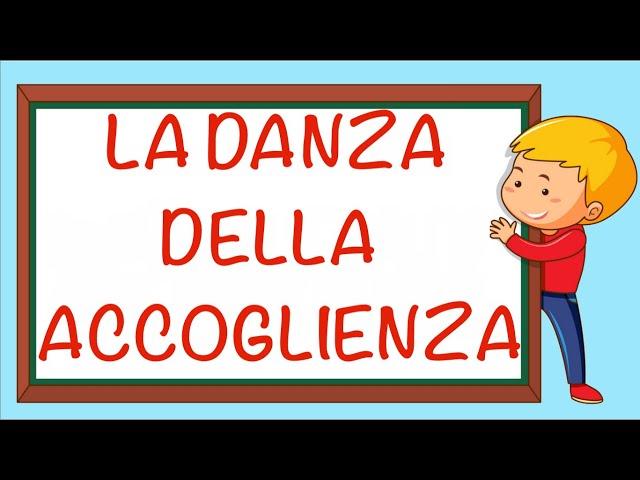 LA DANZA
DELLA
ACCOGLIENZA